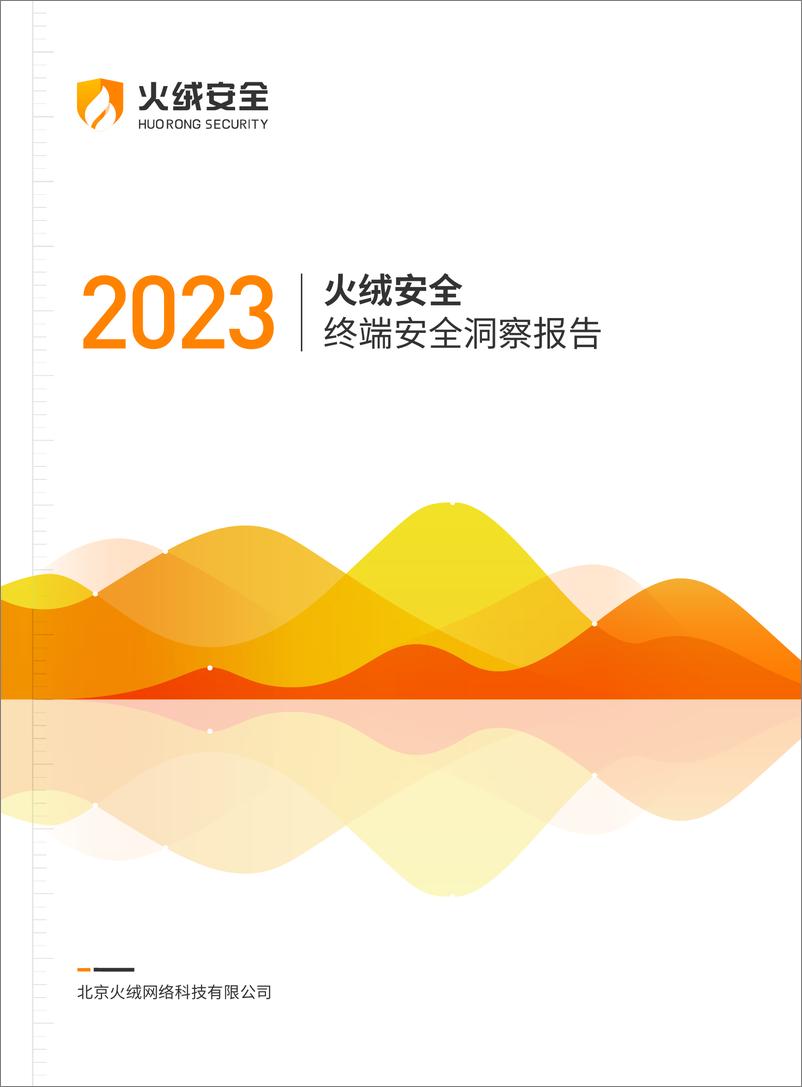 火绒安全
HUORONG SECURITY

2023
火绒安全
终端安全洞察报告

北京火绒网络科技有限公司